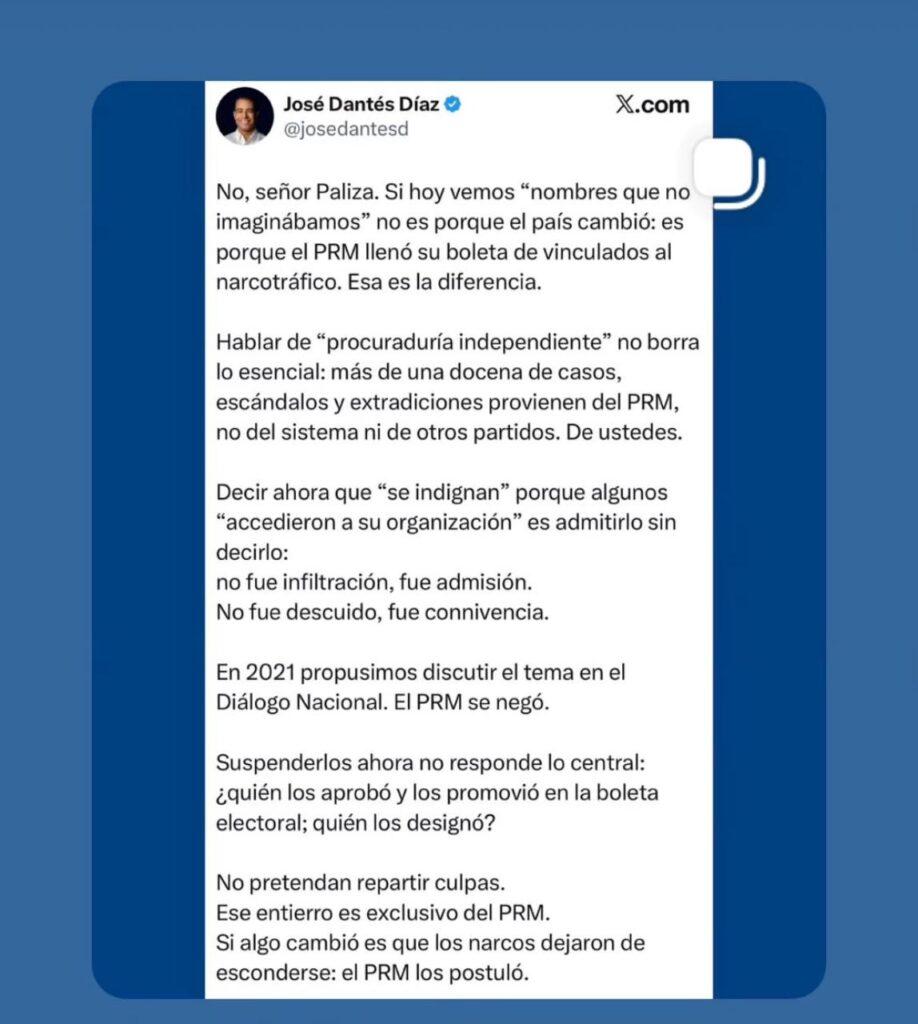 José Dantés Díaz
@josedantesd

X.com

No, señor Paliza. Si hoy vemos “nombres que no imaginábamos” no es porque el país cambió: es porque el PRM llenó su boleta de vinculados al narcotráfico. Esa es la diferencia.

Hablar de “procuraduría independiente” no borra lo esencial: más de una docena de casos, escándalos y extradiciones provienen del PRM, no del sistema ni de otros partidos. De ustedes.

Decir ahora que “se indignan” porque algunos “accedieron a su organización” es admitirlo sin decirlo:
no fue infiltración, fue admisión.
No fue descuido, fue connivencia.

En 2021 propusimos discutir el tema en el Diálogo Nacional. El PRM se negó.

Suspenderlos ahora no responde lo central: ¿quién los aprobó y los promovió en la boleta electoral; quién los designó?

No pretendan repartir culpas.
Ese entierro es exclusivo del PRM.
Si algo cambió es que los narcos dejaron de esconderse: el PRM los postuló.